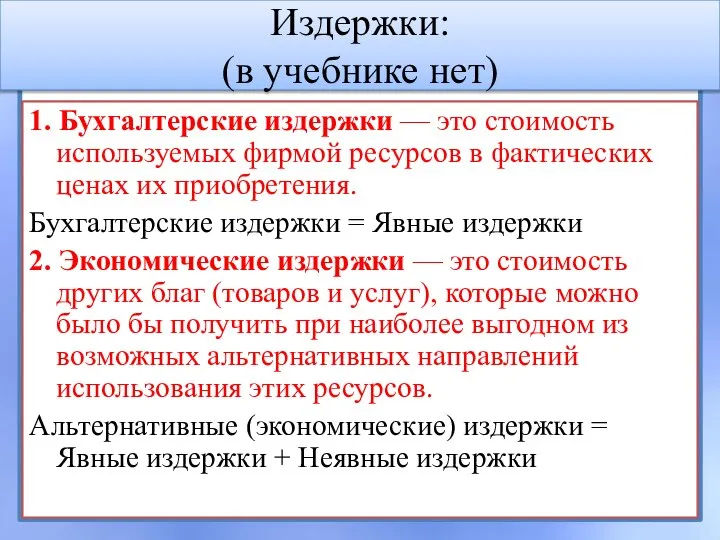 Издержки:
(в учебнике нет)

1. Бухгалтерские издержки — это стоимость используемых фирмой ресурсов в фактических ценах их приобретения.

Бухгалтерские издержки = Явные издержки

2. Экономические издержки — это стоимость других благ (товаров и услуг), которые можно было бы получить при наиболее выгодном из возможных альтернативных направлений использования этих ресурсов.

Альтернативные (экономические) издержки = Явные издержки + Неявные издержки